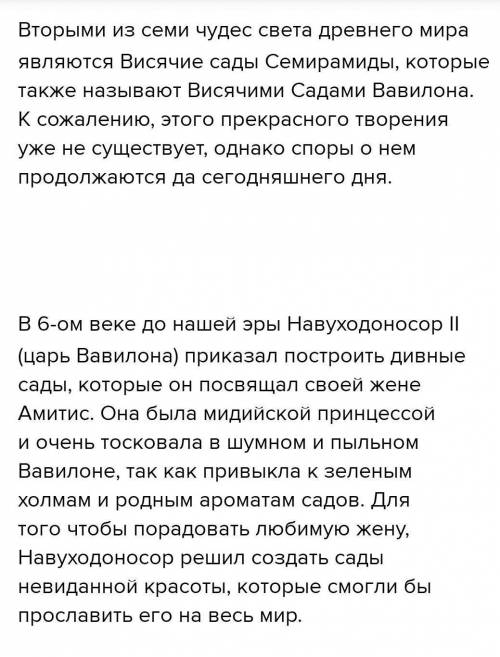 Вторыми из семи чудес света древнего мира являются Висячие сады Семирамиды, которые также называют Висячими Садами Вавилона. К сожалению, этого прекрасного творения уже не существует, однако споры о нем продолжаются да сегодняшнего дня.

В 6-ом веке до нашей эры Навуходоносор II (царь Вавилона) приказал построить дивные сады, которые он посвящал своей жене Амитис. Она была мидийской принцессой и очень тосковала в шумном и пыльном Вавилоне, так как привыкла к зеленым холмам и родным ароматам садов. Для того чтобы порадовать любимую жену, Навуходоносор решил создать сады невиданной красоты, которые смогли бы прославить его на весь мир.